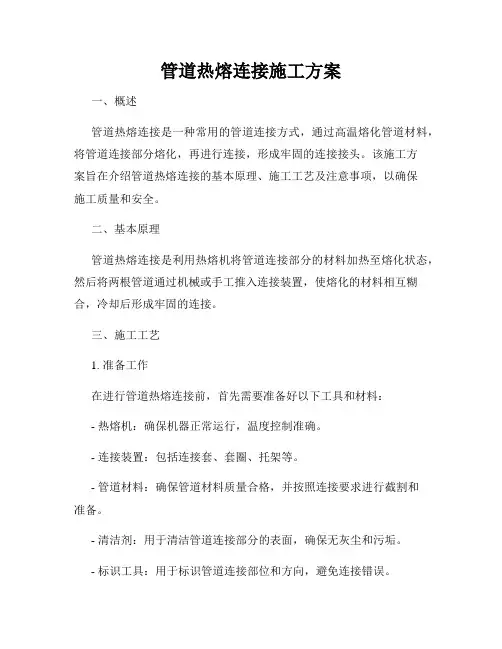 管道热熔连接施工方案

一、概述

管道热熔连接是一种常用的管道连接方式，通过高温熔化管道材料，将管道连接部分熔化，再进行连接，形成牢固的连接接头。该施工方案旨在介绍管道热熔连接的基本原理、施工工艺及注意事项，以确保施工质量和安全。

二、基本原理

管道热熔连接是利用热熔机将管道连接部分的材料加热至熔化状态，然后将两根管道通过机械或手工推入连接装置，使熔化的材料相互糊合，冷却后形成牢固的连接。

三、施工工艺

1. 准备工作

在进行管道热熔连接前，首先需要准备好以下工具和材料：

- 热熔机：确保机器正常运行，温度控制准确。

- 连接装置：包括连接套、套圈、托架等。

- 管道材料：确保管道材料质量合格，并按照连接要求进行截割和准备。

- 清洁剂：用于清洁管道连接部分的表面，确保无灰尘和污垢。

- 标识工具：用于标识管道连接部位和方向，避免连接错误。